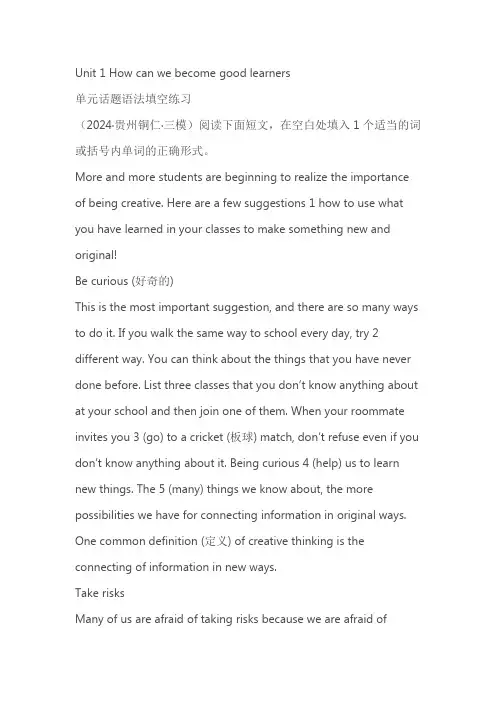 Unit 1 How can we become good learners
单元话题语法填空练习
（2024·贵州铜仁·三模）阅读下面短文，在空白处填入 1 个适当的词或括号内单词的正确形式。
More and more students are beginning to realize the importance of being creative. Here are a few suggestions 1 how to use what you have learned in your classes to make something new and original!
Be curious (好奇的)
This is the most important suggestion, and there are so many ways to do it. If you walk the same way to school every day, try 2 different way. You can think about the things that you have never done before. List three classes that you don't know anything about at your school and then join one of them. When your roommate invites you 3 (go) to a cricket (板球) match, don't refuse even if you don't know anything about it. Being curious 4 (help) us to learn new things. The 5 (many) things we know about, the more possibilities we have for connecting information in original ways. One common definition (定义) of creative thinking is the connecting of information in new ways.
Take risks
Many of us are afraid of taking risks because we are afraid of